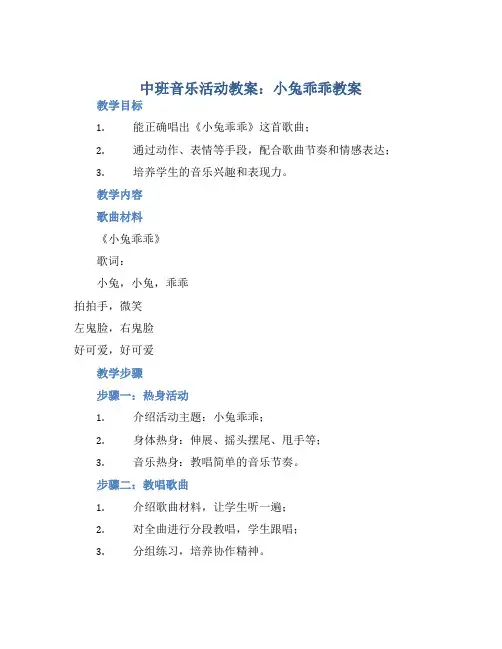 中班音乐活动教案：小兔乖乖教案

教学目标

1. 能正确唱出《小兔乖乖》这首歌曲；

2. 通过动作、表情等手段，配合歌曲节奏和情感表达；

3. 培养学生的音乐兴趣和表现力。

教学内容

歌曲材料

《小兔乖乖》

歌词：

小兔，小兔，乖乖

拍拍手，微笑

左鬼脸，右鬼脸

好可爱，好可爱

教学步骤

步骤一：热身活动

1. 介绍活动主题：小兔乖乖；

2. 身体热身：伸展、摇头摆尾、甩手等；

3. 音乐热身：教唱简单的音乐节奏。

步骤二：教唱歌曲

1. 介绍歌曲材料，让学生听一遍；

2. 对全曲进行分段教唱，学生跟唱；

3. 分组练习，培养协作精神。